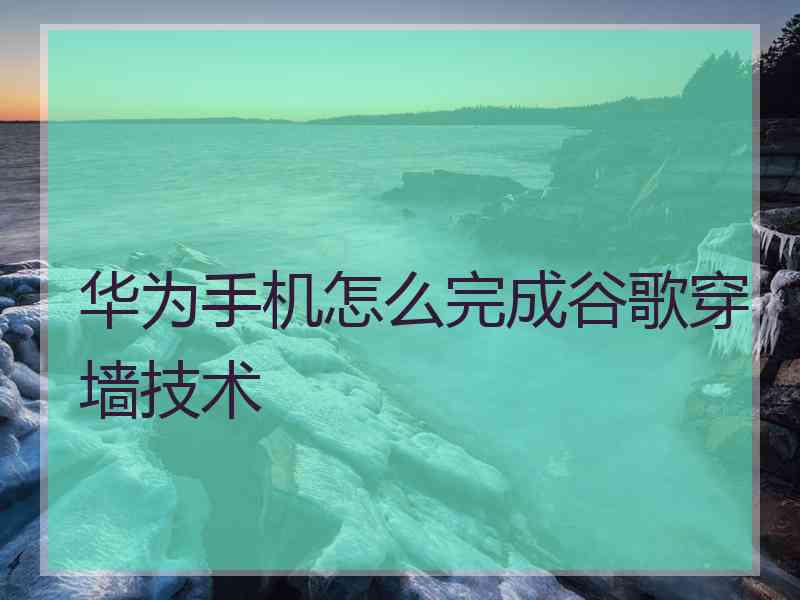 华为手机怎么完成谷歌穿墙技术